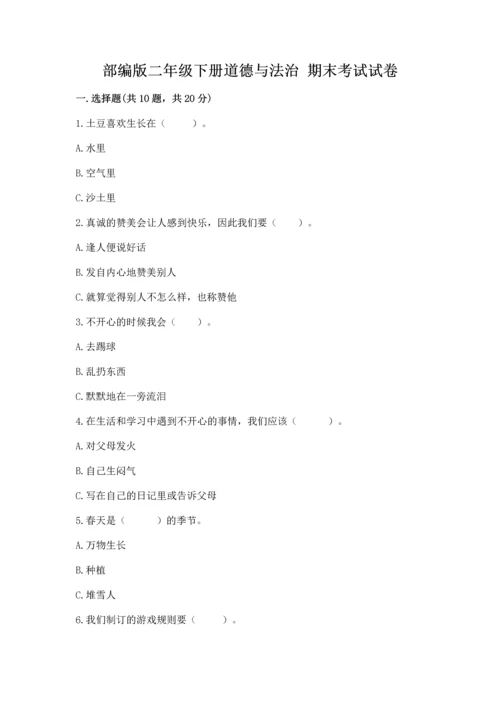 部编版二年级下册道德与法治 期末考试试卷

一. 选择题(共 10 题，共 20 分)

1. 土豆喜欢生长在（　　）。

A. 水里

B. 空气里

C. 沙土里

2. 真诚的赞美会让人感到快乐，因此我们要（　　）。

A. 逢人便说好话

B. 发自内心地赞美别人

C. 就算觉得别人不怎么样，也称赞他

3. 不开心的时候我会（　　）。

A. 去踢球

B. 乱扔东西

C. 默默地在一旁流泪

4. 在生活和学习中遇到不开心的事情，我们应该（　　）。

A. 对父母发火

B. 自己生闷气

C. 写在自己的日记里或告诉父母

5. 春天是（　　）的季节。

A. 万物生长

B. 种植

C. 堆雪人

6. 我们制订的游戏规则要（　　）。